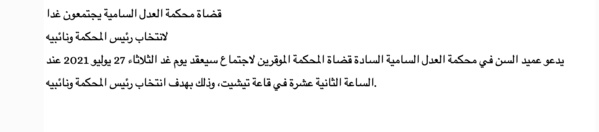 قضاة محكمة العدل السامية يجتمعون غدا

لانتخاب رئيس المحكمة ونائبيه

يدعو عميد السن في محكمة العدل السامية السادة قضاة المحكمة الموقرين لاجتماع سيعقد يوم غد الثلاثاء 27 يوليو 2021 عند الساعة الثانية عشرة في قاعة تيشيت، وذلك بهدف انتخاب رئيس المحكمة ونائبيه.